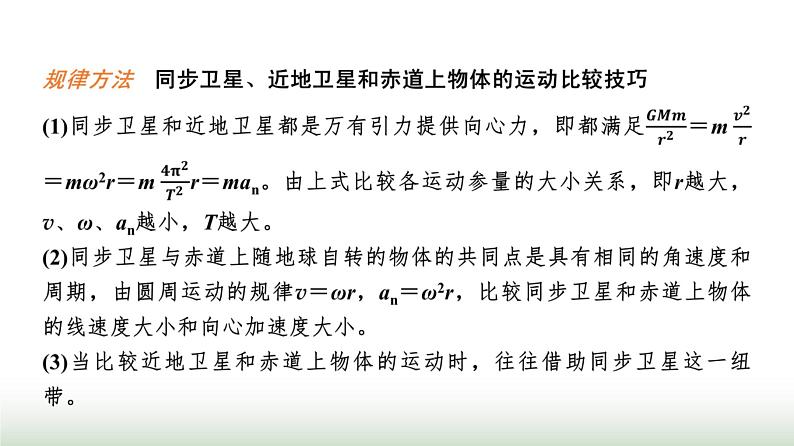 规律方法　同步卫星、近地卫星和赤道上物体的运动比较技巧

(1)同步卫星和近地卫星都是万有引力提供向心力，即都满足$\frac{GMm}{r^2}=m\frac{v^2}{r}=m\omega^2r=m\frac{4\pi^2}{T^2}r=ma_n$。由上式比较各运动参量的大小关系，即$r$越大，$v$、$\omega$、$a_n$越小，$T$越大。

(2)同步卫星与赤道上随地球自转的物体的共同点是具有相同的角速度和周期，由圆周运动的规律$v=\omega r$，$a_n=\omega^2r$，比较同步卫星和赤道上物体的线速度大小和向心加速度大小。

(3)当比较近地卫星和赤道上物体的运动时，往往借助同步卫星这一纽带。